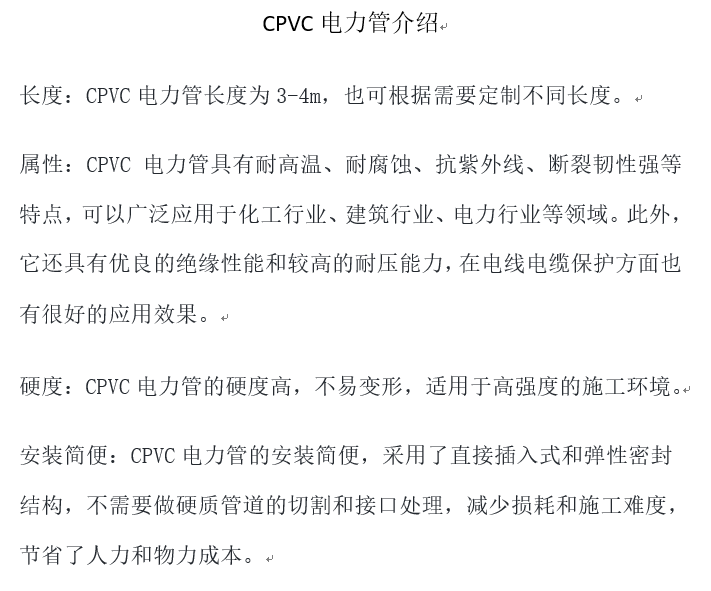 CPVC 电力管介绍

长度：CPVC 电力管长度为 3-4m，也可根据需要定制不同长度。

属性：CPVC 电力管具有耐高温、耐腐蚀、抗紫外线、断裂韧性强等特点，可以广泛应用于化工行业、建筑行业、电力行业等领域。此外，它还具有优良的绝缘性能和较高的耐压能力，在电线电缆保护方面也有很好的应用效果。

硬度：CPVC 电力管的硬度高，不易变形，适用于高强度的施工环境。

安装简便：CPVC 电力管的安装简便，采用了直接插入式和弹性密封结构，不需要做硬质管道的切割和接口处理，减少损耗和施工难度，节省了人力和物力成本。